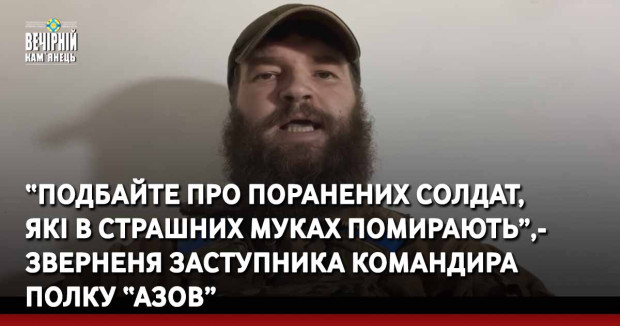 ВЕЧІРНІЙ КАМ'ЯНЕЦЬ

"ПОДБАЙТЕ ПРО ПОРАНЕНИХ СОЛДАТ, ЯКІ В СТРАШНИХ МУКАХ ПОМИРАЮТЬ",- ЗВЕРНЕНЯ ЗАСТУПНИКА КОМАНДИРА ПОЛКУ "АЗОВ"